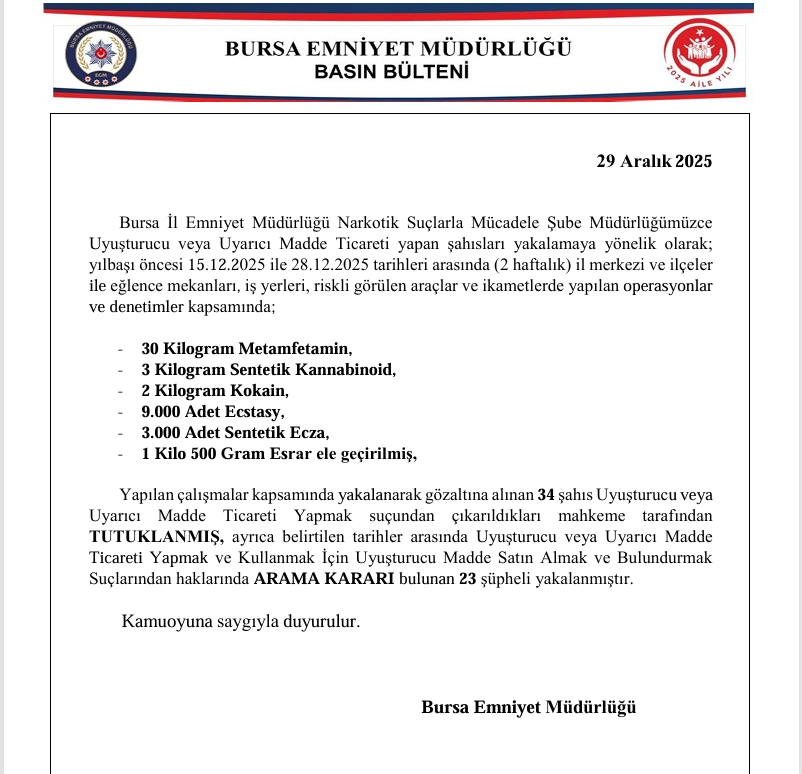 BURSA EMNİYET MÜDÜRLÜĞÜ
EGM

BURSA EMNİYET MÜDÜRLÜĞÜ
BASIN BÜLTENİ

2025 AİLE YILI

29 Aralık 2025

Bursa İl Emniyet Müdürlüğü Narkotik Suçlarla Mücadele Şube Müdürlüğümüzce Uyuşturucu veya Uyarıcı Madde Ticareti yapan şahısları yakalamaya yönelik olarak; yılbaşı öncesi 15.12.2025 ile 28.12.2025 tarihleri arasında (2 haftalık) il merkezi ve ilçeler ile eğlence mekanları, iş yerleri, riskli görülen araçlar ve ikametlerde yapılan operasyonlar ve denetimler kapsamında;

- 30 Kilogram Metamfetamin,
- 3 Kilogram Sentetik Kannabinoid,
- 2 Kilogram Kokain,
- 9.000 Adet Ecstasy,
- 3.000 Adet Sentetik Ecza,
- 1 Kilo 500 Gram Esrar ele geçirilmiş,

Yapılan çalışmalar kapsamında yakalanarak gözaltına alınan 34 şahıs Uyuşturucu veya Uyarıcı Madde Ticareti Yapmak suçundan çıkarıldıkları mahkeme tarafından TUTUKLANMIŞ, ayrıca belirtilen tarihler arasında Uyuşturucu veya Uyarıcı Madde Ticareti Yapmak ve Kullanmak İçin Uyuşturucu Madde Satın Almak ve Bulundurmak Suçlarından haklarında ARAMA KARARI bulunan 23 şüpheli yakalanmıştır.

Kamuoyuna saygıyla duyurulur.

Bursa Emniyet Müdürlüğü